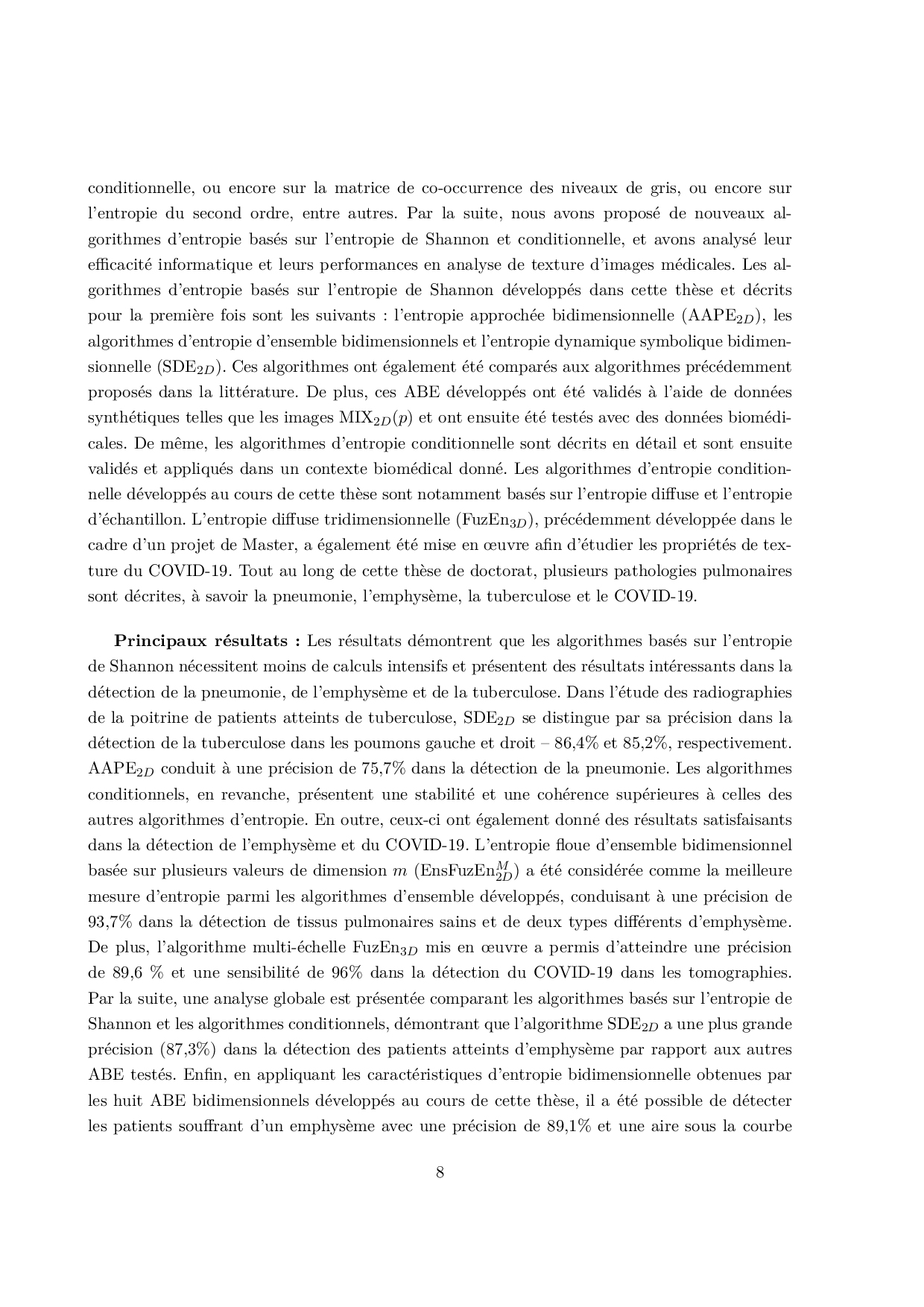 conditionnelle, ou encore sur la matrice de co-occurrence des niveaux de gris, ou encore sur l'entropie du second ordre, entre autres. Par la suite, nous avons proposé de nouveaux algorithmes d'entropie basés sur l'entropie de Shannon et conditionnelle, et avons analysé leur efficacité informatique et leurs performances en analyse de texture d'images médicales. Les algorithmes d'entropie basés sur l'entropie de Shannon développés dans cette thèse et décrits pour la première fois sont les suivants : l'entropie approchée bidimensionnelle ($\text{AAPE}_{2D}$), les algorithmes d'entropie d'ensemble bidimensionnels et l'entropie dynamique symbolique bidimensionnelle ($\text{SDE}_{2D}$). Ces algorithmes ont également été comparés aux algorithmes précédemment proposés dans la littérature. De plus, ces ABE développés ont été validés à l'aide de données synthétiques telles que les images $\text{MIX}_{2D}(p)$ et ont ensuite été testés avec des données biomédicales. De même, les algorithmes d'entropie conditionnelle sont décrits en détail et sont ensuite validés et appliqués dans un contexte biomédical donné. Les algorithmes d'entropie conditionnelle développés au cours de cette thèse sont notamment basés sur l'entropie diffuse et l'entropie d'échantillon. L'entropie diffuse tridimensionnelle ($\text{FuzEn}_{3D}$), précédemment développée dans le cadre d'un projet de Master, a également été mise en œuvre afin d'étudier les propriétés de texture du COVID-19. Tout au long de cette thèse de doctorat, plusieurs pathologies pulmonaires sont décrites, à savoir la pneumonie, l'emphysème, la tuberculose et le COVID-19.

**Principaux résultats :** Les résultats démontrent que les algorithmes basés sur l'entropie de Shannon nécessitent moins de calculs intensifs et présentent des résultats intéressants dans la détection de la pneumonie, de l'emphysème et de la tuberculose. Dans l'étude des radiographies de la poitrine de patients atteints de tuberculose, $\text{SDE}_{2D}$ se distingue par sa précision dans la détection de la tuberculose dans les poumons gauche et droit – 86,4% et 85,2%, respectivement. $\text{AAPE}_{2D}$ conduit à une précision de 75,7% dans la détection de la pneumonie. Les algorithmes conditionnels, en revanche, présentent une stabilité et une cohérence supérieures à celles des autres algorithmes d'entropie. En outre, ceux-ci ont également donné des résultats satisfaisants dans la détection de l'emphysème et du COVID-19. L'entropie floue d'ensemble bidimensionnel basée sur plusieurs valeurs de dimension $m$ ($\text{EnsFuzEn}_{2D}^{M}$) a été considérée comme la meilleure mesure d'entropie parmi les algorithmes d'ensemble développés, conduisant à une précision de 93,7% dans la détection de tissus pulmonaires sains et de deux types différents d'emphysème. De plus, l'algorithme multi-échelle $\text{FuzEn}_{3D}$ mis en œuvre a permis d'atteindre une précision de 89,6 % et une sensibilité de 96% dans la détection du COVID-19 dans les tomographies. Par la suite, une analyse globale est présentée comparant les algorithmes basés sur l'entropie de Shannon et les algorithmes conditionnels, démontrant que l'algorithme $\text{SDE}_{2D}$ a une plus grande précision (87,3%) dans la détection des patients atteints d'emphysème par rapport aux autres ABE testés. Enfin, en appliquant les caractéristiques d'entropie bidimensionnelle obtenues par les huit ABE bidimensionnels développés au cours de cette thèse, il a été possible de détecter les patients souffrant d'un emphysème avec une précision de 89,1% et une aire sous la courbe

8